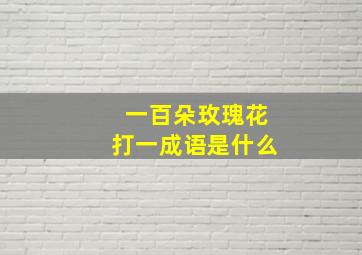 一百朵玫瑰花
打一成语是什么